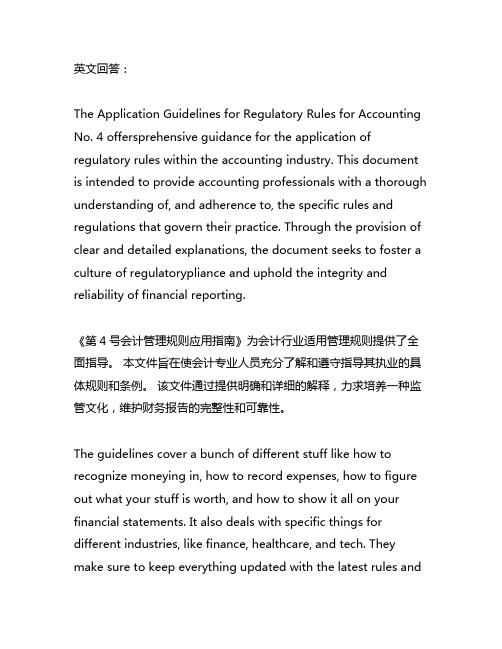 英文回答：

The Application Guidelines for Regulatory Rules for Accounting No. 4 offersprehensive guidance for the application of regulatory rules within the accounting industry. This document is intended to provide accounting professionals with a thorough understanding of, and adherence to, the specific rules and regulations that govern their practice. Through the provision of clear and detailed explanations, the document seeks to foster a culture of regulatorypliance and uphold the integrity and reliability of financial reporting.

《第 4 号会计管理规则应用指南》为会计行业适用管理规则提供了全面指导。 本文件旨在使会计专业人员充分了解和遵守指导其执业的具体规则和条例。 该文件通过提供明确和详细的解释，力求培养一种监管文化，维护财务报告的完整性和可靠性。

The guidelines cover a bunch of different stuff like how to recognize moneying in, how to record expenses, how to figure out what your stuff is worth, and how to show it all on your financial statements. It also deals with specific things for different industries, like finance, healthcare, and tech. They make sure to keep everything updated with the latest rules and